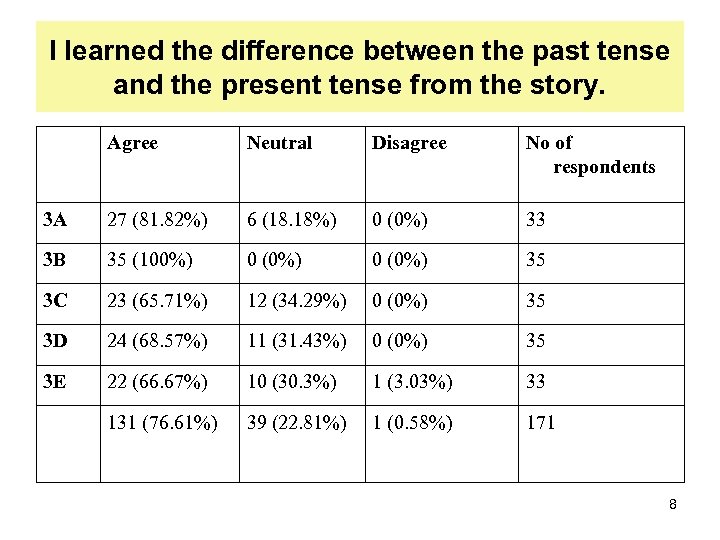 I learned the difference between the past tense and the present tense from the story.

| | Agree | Neutral | Disagree | No of respondents |
|---|---|---|---|---|
| 3A | 27 (81.82%) | 6 (18.18%) | 0 (0%) | 33 |
| 3B | 35 (100%) | 0 (0%) | 0 (0%) | 35 |
| 3C | 23 (65.71%) | 12 (34.29%) | 0 (0%) | 35 |
| 3D | 24 (68.57%) | 11 (31.43%) | 0 (0%) | 35 |
| 3E | 22 (66.67%) | 10 (30.3%) | 1 (3.03%) | 33 |
| | 131 (76.61%) | 39 (22.81%) | 1 (0.58%) | 171 |

8